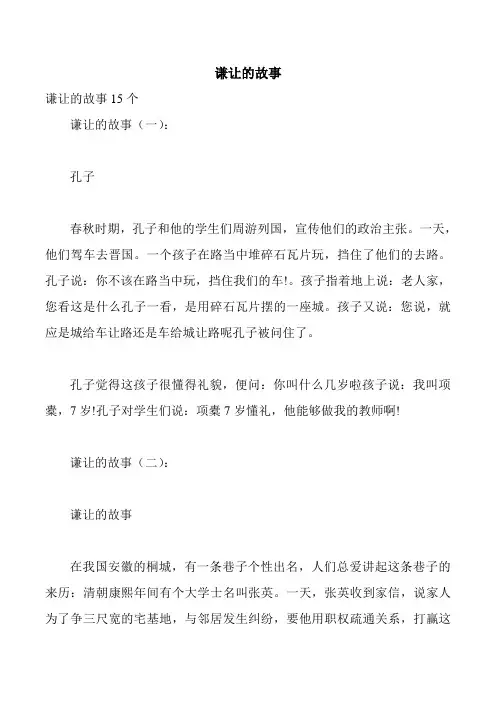 谦让的故事

谦让的故事 15 个

谦让的故事（一）:

孔子

春秋时期，孔子和他的学生们周游列国，宣传他们的政治主张。一天，他们驾车去晋国。一个孩子在路当中堆碎石瓦片玩，挡住了他们的去路。孔子说：你不该在路当中玩，挡住我们的车!。孩子指着地上说：老人家，您看这是什么孔子一看，是用碎石瓦片摆的一座城。孩子又说：您说，就应是城给车让路还是车给城让路呢孔子被问住了。

孔子觉得这孩子很懂得礼貌，便问：你叫什么几岁啦孩子说：我叫项橐，7 岁!孔子对学生们说：项橐 7 岁懂礼，他能够做我的教师啊!

谦让的故事（二）:

谦让的故事

在我国安徽的桐城，有一条巷子个性出名，人们总爱讲起这条巷子的来历：清朝康熙年间有个大学士名叫张英。一天，张英收到家信，说家人为了争三尺宽的宅基地，与邻居发生纠纷，要他用职权疏通关系，打赢这